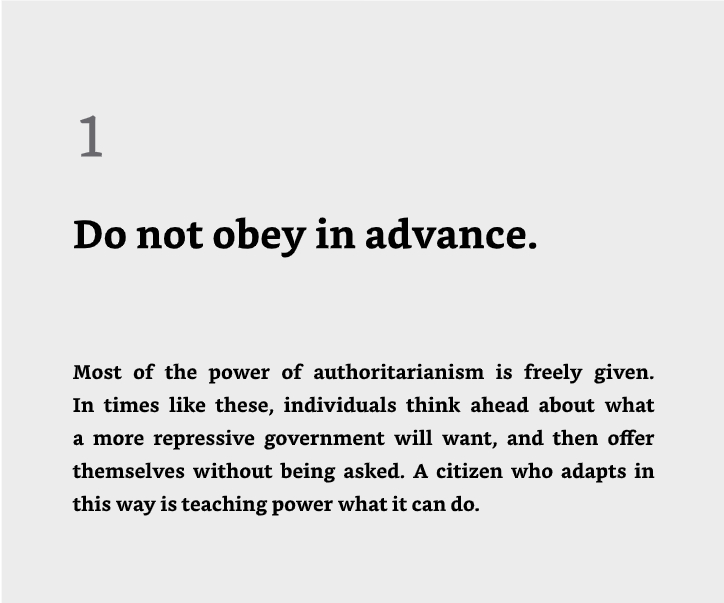 1

Do not obey in advance.

Most of the power of authoritarianism is freely given. In times like these, individuals think ahead about what a more repressive government will want, and then offer themselves without being asked. A citizen who adapts in this way is teaching power what it can do.